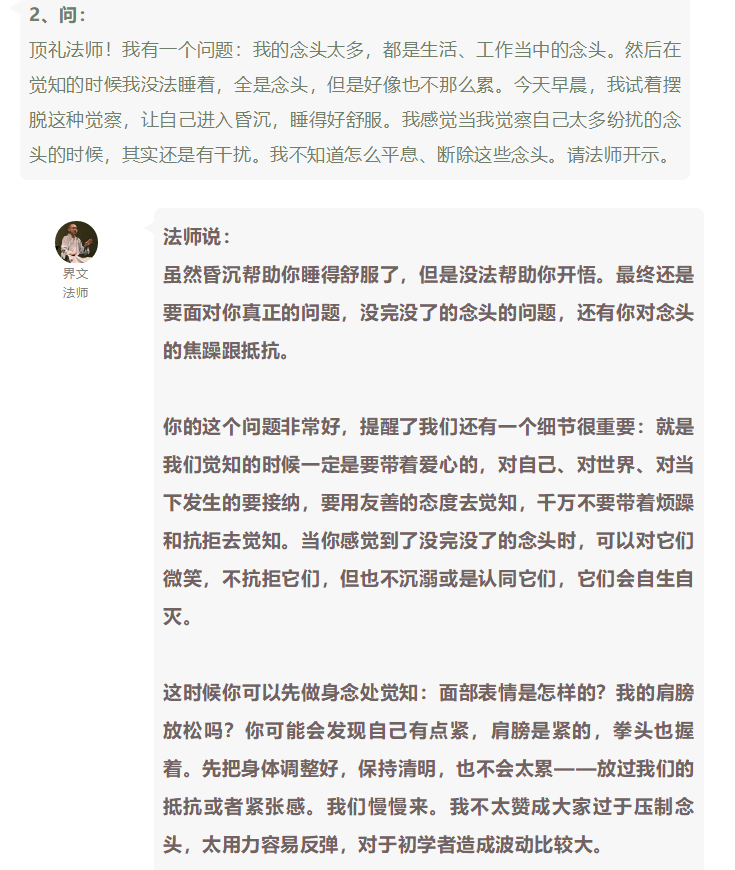 2、问：
顶礼法师！我有一个问题：我的念头太多，都是生活、工作当中的念头。然后在觉知的时候我没法睡着，全是念头，但是好像也不那么累。今天早晨，我试着摆脱这种觉察，让自己进入昏沉，睡得好舒服。我感觉当我觉察自己太多纷扰的念头的时候，其实还是有干扰。我不知道怎么平息、断除这些念头。请法师开示。

界文
法师

法师说：
虽然昏沉帮助你睡得舒服了，但是没法帮助你开悟。最终还是要面对你真正的问题，没完没了的念头的问题，还有你对念头的焦躁跟抵抗。

你的这个问题非常好，提醒了我们还有一个细节很重要：就是我们觉知的时候一定是要带着爱心的，对自己、对世界、对当下发生的要接纳，要用友善的态度去觉知，千万不要带着烦躁和抗拒去觉知。当你感觉到了没完没了的念头时，可以对它们微笑，不抗拒它们，但也不沉溺或是认同它们，它们会自生自灭。

这时候你可以先做身念处觉知：面部表情是怎样的？我的肩膀放松吗？你可能会发现自己有点紧，肩膀是紧的，拳头也握着。先把身体调整好，保持清明，也不会太累——放过我们的抵抗或者紧张感。我们慢慢来。我不太赞成大家过于压制念头，太用力容易反弹，对于初学者造成波动比较大。